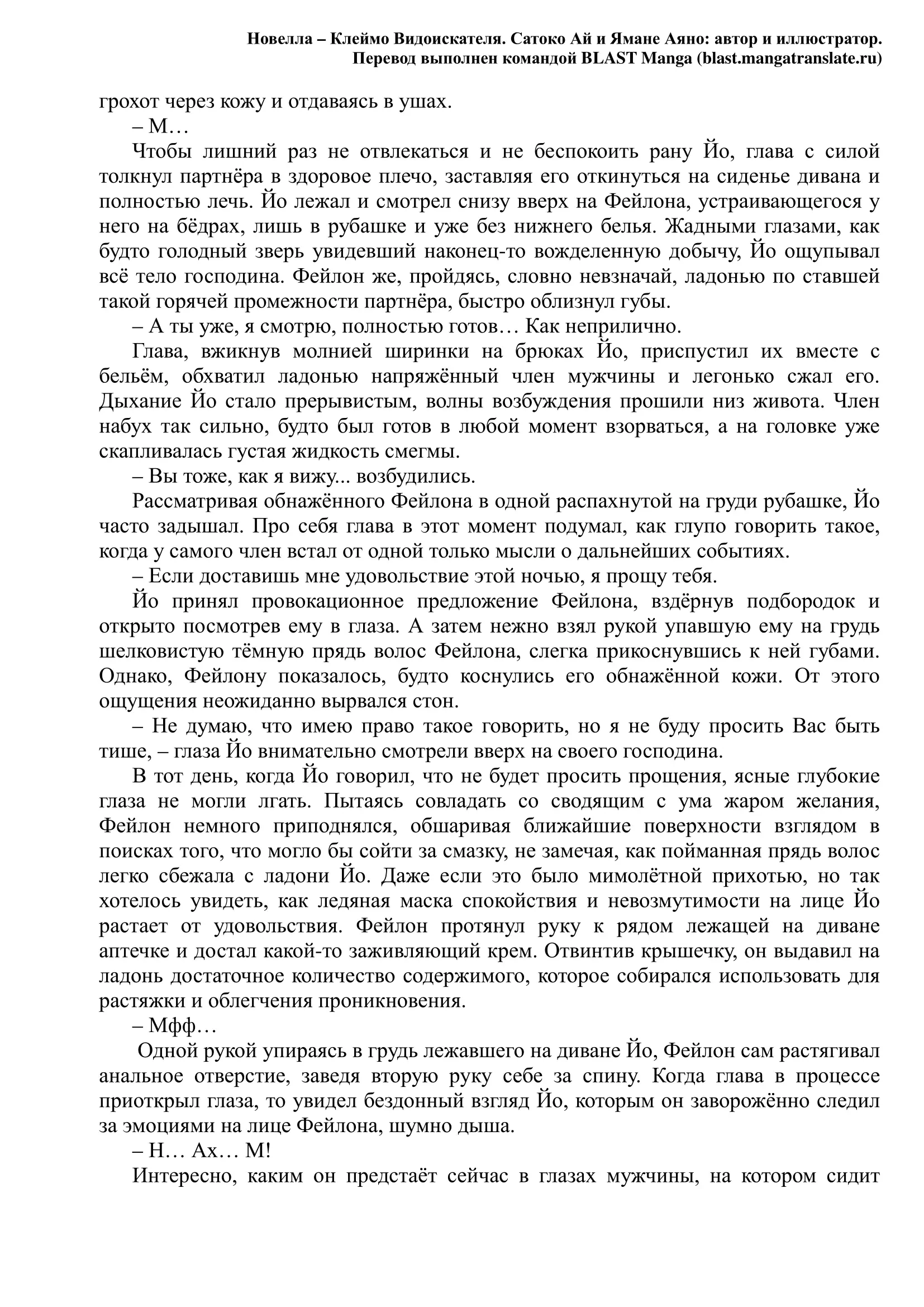 Новелла – Клеймо Видоискателя. Сатоко Ай и Ямане Аяно: автор и иллюстратор.
Перевод выполнен командой BLAST Manga (blast.mangatranslate.ru)

грохот через кожу и отдаваясь в ушах.

– М…

Чтобы лишний раз не отвлекаться и не беспокоить рану Йо, глава с силой толкнул партнёра в здоровое плечо, заставляя его откинуться на сиденье дивана и полностью лечь. Йо лежал и смотрел снизу вверх на Фейлона, устраивающегося у него на бёдрах, лишь в рубашке и уже без нижнего белья. Жадными глазами, как будто голодный зверь увидевший наконец-то вожделенную добычу, Йо ощупывал всё тело господина. Фейлон же, пройдясь, словно невзначай, ладонью по ставшей такой горячей промежности партнёра, быстро облизнул губы.

– А ты уже, я смотрю, полностью готов… Как неприлично.

Глава, вжикнув молнией ширинки на брюках Йо, приспустил их вместе с бельём, обхватил ладонью напряжённый член мужчины и легонько сжал его. Дыхание Йо стало прерывистым, волны возбуждения прошили низ живота. Член набух так сильно, будто был готов в любой момент взорваться, а на головке уже скапливалась густая жидкость смегмы.

– Вы тоже, как я вижу... возбудились.

Рассматривая обнажённого Фейлона в одной распахнутой на груди рубашке, Йо часто задышал. Про себя глава в этот момент подумал, как глупо говорить такое, когда у самого член встал от одной только мысли о дальнейших событиях.

– Если доставишь мне удовольствие этой ночью, я прощу тебя.

Йо принял провокационное предложение Фейлона, вздёрнув подбородок и открыто посмотрев ему в глаза. А затем нежно взял рукой упавшую ему на грудь шелковистую тёмную прядь волос Фейлона, слегка прикоснувшись к ней губами. Однако, Фейлону показалось, будто коснулись его обнажённой кожи. От этого ощущения неожиданно вырвался стон.

– Не думаю, что имею право такое говорить, но я не буду просить Вас быть тише, – глаза Йо внимательно смотрели вверх на своего господина.

В тот день, когда Йо говорил, что не будет просить прощения, ясные глубокие глаза не могли лгать. Пытаясь совладать со сводящим с ума жаром желания, Фейлон немного приподнялся, обшаривая ближайшие поверхности взглядом в поисках того, что могло бы сойти за смазку, не замечая, как пойманная прядь волос легко сбежала с ладони Йо. Даже если это было мимолётной прихотью, но так хотелось увидеть, как ледяная маска спокойствия и невозмутимости на лице Йо растает от удовольствия. Фейлон протянул руку к рядом лежащей на диване аптечке и достал какой-то заживляющий крем. Отвинтив крышечку, он выдавил на ладонь достаточное количество содержимого, которое собирался использовать для растяжки и облегчения проникновения.

– Мфф…

Одной рукой упираясь в грудь лежавшего на диване Йо, Фейлон сам растягивал анальное отверстие, заведя вторую руку себе за спину. Когда глава в процессе приоткрыл глаза, то увидел бездонный взгляд Йо, которым он заворожённо следил за эмоциями на лице Фейлона, шумно дыша.

– Н… Ах… М!

Интересно, каким он предстаёт сейчас в глазах мужчины, на котором сидит